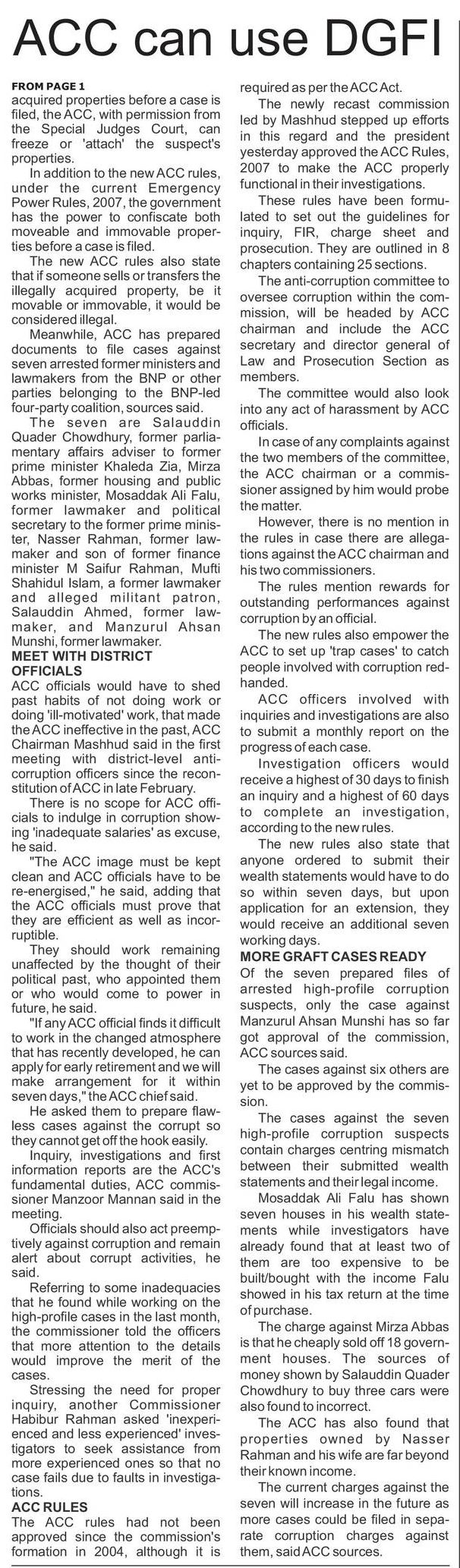 ACC can use DGFI

FROM PAGE 1
acquired properties before a case is filed, the ACC, with permission from the Special Judges Court, can freeze or 'attach' the suspect's properties.

In addition to the new ACC rules, under the current Emergency Power Rules, 2007, the government has the power to confiscate both moveable and immovable properties before a case is filed.

The new ACC rules also state that if someone sells or transfers the illegally acquired property, be it movable or immovable, it would be considered illegal.

Meanwhile, ACC has prepared documents to file cases against seven arrested former ministers and lawmakers from the BNP or other parties belonging to the BNP-led four-party coalition, sources said.

The seven are Salauddin Quader Chowdhury, former parliamentary affairs adviser to former prime minister Khaleda Zia, Mirza Abbas, former housing and public works minister, Mosaddak Ali Falu, former lawmaker and political secretary to the former prime minister, Nasser Rahman, former lawmaker and son of former finance minister M Saifur Rahman, Mufti Shahidul Islam, a former lawmaker and alleged militant patron, Salauddin Ahmed, former lawmaker, and Manzurul Ahsan Munshi, former lawmaker.

MEET WITH DISTRICT OFFICIALS
ACC officials would have to shed past habits of not doing work or doing 'ill-motivated' work, that made the ACC ineffective in the past, ACC Chairman Mashhud said in the first meeting with district-level anti-corruption officers since the reconstitution of ACC in late February.

There is no scope for ACC officials to indulge in corruption showing 'inadequate salaries' as excuse, he said.

"The ACC image must be kept clean and ACC officials have to be re-energised," he said, adding that the ACC officials must prove that they are efficient as well as incorruptible.

They should work remaining unaffected by the thought of their political past, who appointed them or who would come to power in future, he said.

"If any ACC official finds it difficult to work in the changed atmosphere that has recently developed, he can apply for early retirement and we will make arrangement for it within seven days," the ACC chief said.

He asked them to prepare flawless cases against the corrupt so they cannot get off the hook easily.

Inquiry, investigations and first information reports are the ACC's fundamental duties, ACC commissioner Manzoor Mannan said in the meeting.

Officials should also act preemptively against corruption and remain alert about corrupt activities, he said.

Referring to some inadequacies that he found while working on the high-profile cases in the last month, the commissioner told the officers that more attention to the details would improve the merit of the cases.

Stressing the need for proper inquiry, another Commissioner Habibur Rahman asked 'inexperienced and less experienced' investigators to seek assistance from more experienced ones so that no case fails due to faults in investigations.

ACC RULES
The ACC rules had not been approved since the commission's formation in 2004, although it is required as per the ACC Act.

The newly recast commission led by Mashhud stepped up efforts in this regard and the president yesterday approved the ACC Rules, 2007 to make the ACC properly functional in their investigations.

These rules have been formulated to set out the guidelines for inquiry, FIR, charge sheet and prosecution. They are outlined in 8 chapters containing 25 sections.

The anti-corruption committee to oversee corruption within the commission, will be headed by ACC chairman and include the ACC secretary and director general of Law and Prosecution Section as members.

The committee would also look into any act of harassment by ACC officials.

In case of any complaints against the two members of the committee, the ACC chairman or a commissioner assigned by him would probe the matter.

However, there is no mention in the rules in case there are allegations against the ACC chairman and his two commissioners.

The rules mention rewards for outstanding performances against corruption by an official.

The new rules also empower the ACC to set up 'trap cases' to catch people involved with corruption red-handed.

ACC officers involved with inquiries and investigations are also to submit a monthly report on the progress of each case.

Investigation officers would receive a highest of 30 days to finish an inquiry and a highest of 60 days to complete an investigation, according to the new rules.

The new rules also state that anyone ordered to submit their wealth statements would have to do so within seven days, but upon application for an extension, they would receive an additional seven working days.

MORE GRAFT CASES READY
Of the seven prepared files of arrested high-profile corruption suspects, only the case against Manzurul Ahsan Munshi has so far got approval of the commission, ACC sources said.

The cases against six others are yet to be approved by the commission.

The cases against the seven high-profile corruption suspects contain charges centring mismatch between their submitted wealth statements and their legal income.

Mosaddak Ali Falu has shown seven houses in his wealth statements while investigators have already found that at least two of them are too expensive to be built/bought with the income Falu showed in his tax return at the time of purchase.

The charge against Mirza Abbas is that he cheaply sold off 18 government houses. The sources of money shown by Salauddin Quader Chowdhury to buy three cars were also found to incorrect.

The ACC has also found that properties owned by Nasser Rahman and his wife are far beyond their known income.

The current charges against the seven will increase in the future as more cases could be filed in separate corruption charges against them, said ACC sources.